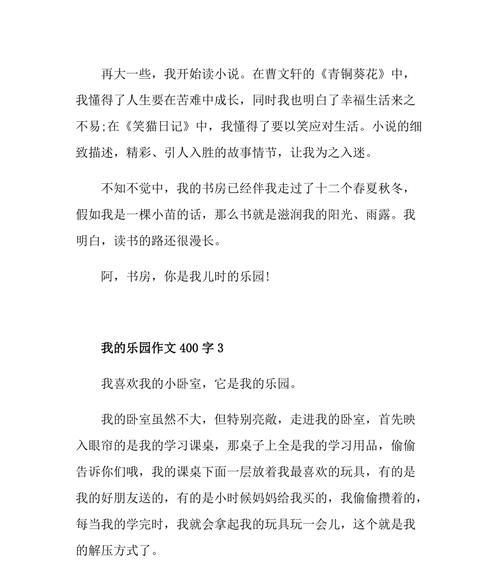 再大一些，我开始读小说。在曹文轩的《青铜葵花》中，我懂得了人生要在苦难中成长，同时我也明白了幸福生活来之不易;在《笑猫日记》中，我懂得了要以笑应对生活。小说的细致描述，精彩、引人入胜的故事情节，让我为之入迷。

不知不觉中，我的书房已经伴我走过了十二个春夏秋冬，假如我是一棵小苗的话，那么书就是滋润我的阳光、雨露。我明白，读书的路还很漫长。

阿，书房，你是我儿时的乐园!

我的乐园作文 400 字 3

我喜欢我的小卧室，它是我的乐园。

我的卧室虽然不大，但特别亮敞，走进我的卧室，首先映入眼帘的是我的学习课桌，那桌子上全是我的学习用品，偷偷告诉你们哦，我的课桌下面一层放着我最喜欢的玩具，有的是我的好朋友送的，有的是小时候妈妈给我买的，我偷偷攒着的，每当我的学完时，我就会拿起我的玩具玩一会儿，这个就是我的解压方式了。